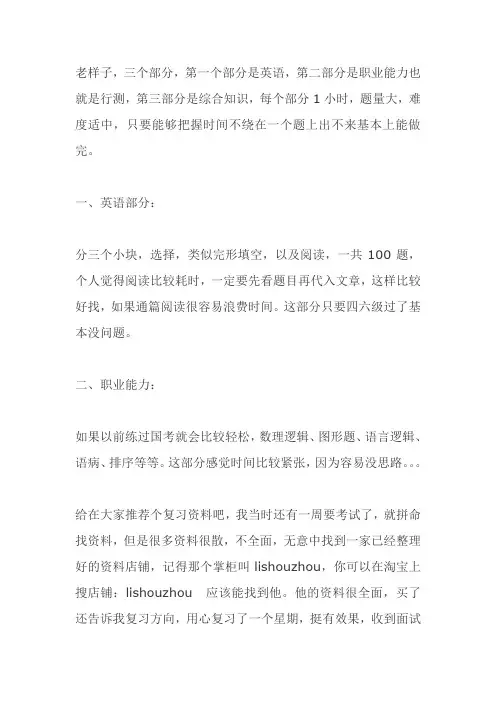 老样子，三个部分，第一个部分是英语，第二部分是职业能力也就是行测，第三部分是综合知识，每个部分 1 小时，题量大，难度适中，只要能够把握时间不绕在一个题上出不来基本上能做完。

一、英语部分：

分三个小块，选择，类似完形填空，以及阅读，一共 100 题，个人觉得阅读比较耗时，一定要先看题目再代入文章，这样比较好找，如果通篇阅读很容易浪费时间。这部分只要四六级过了基本没问题。

二、职业能力：

如果以前练过国考就会比较轻松，数理逻辑、图形题、语言逻辑、语病、排序等等。这部分感觉时间比较紧张，因为容易没思路。。。

给在大家推荐个复习资料吧，我当时还有一周要考试了，就拼命找资料，但是很多资料很散，不全面，无意中找到一家已经整理好的资料店铺，记得那个掌柜叫 lishouzhou，你可以在淘宝上搜店铺：lishouzhou 应该能找到他。他的资料很全面，买了还告诉我复习方向，用心复习了一个星期，挺有效果，收到面试